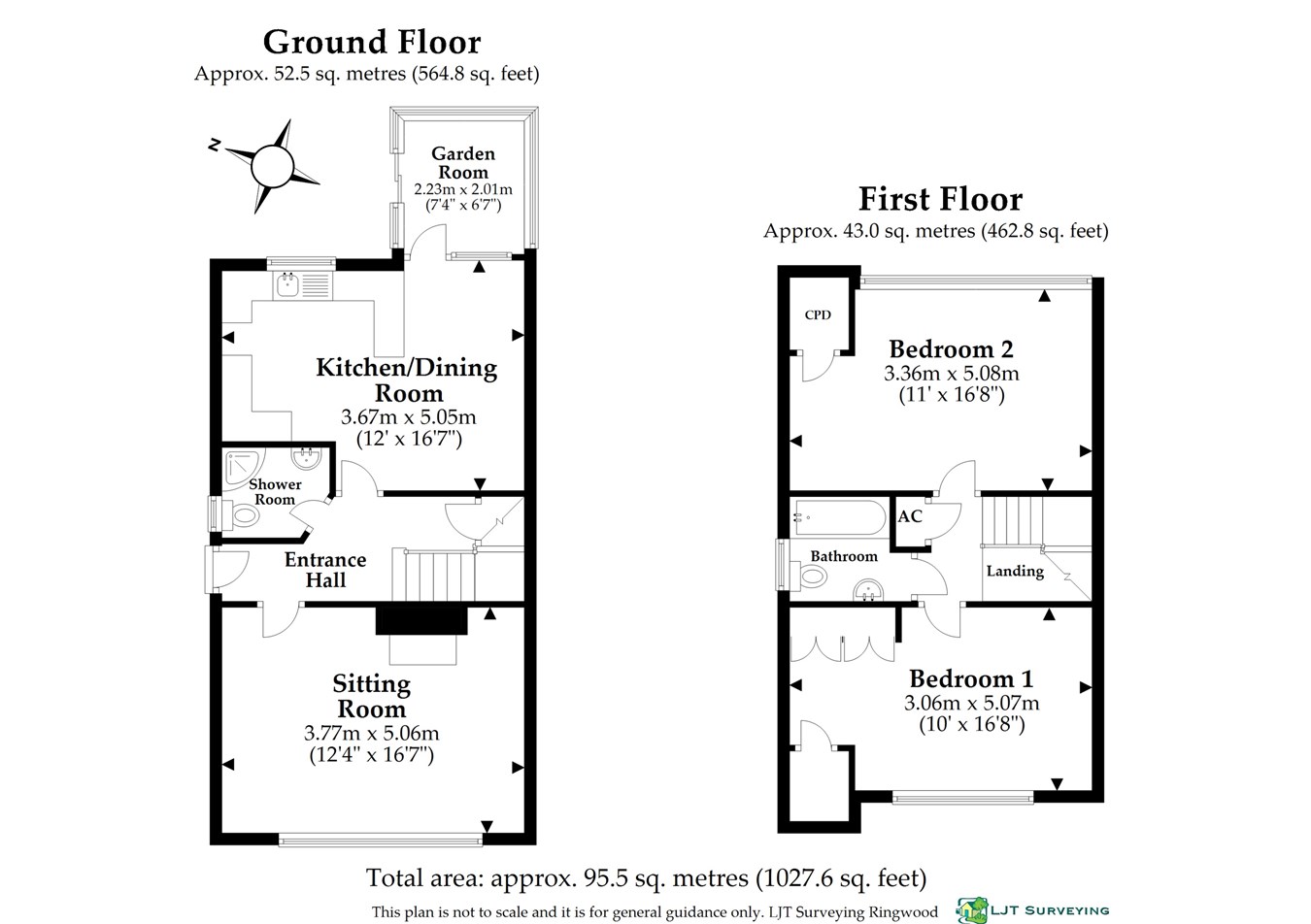 Ground Floor
Approx. 52.5 sq. metres (564.8 sq. feet)

N

Garden Room
2.23m x 2.01m
(7'4" x 6'7")

Kitchen/Dining Room
3.67m x 5.05m
(12' x 16'7")

Shower Room

Entrance Hall

Sitting Room
3.77m x 5.06m
(12'4" x 16'7")

First Floor
Approx. 43.0 sq. metres (462.8 sq. feet)

CPD

Bedroom 2
3.36m x 5.08m
(11' x 16'8")

AC

Bathroom

Landing

Bedroom 1
3.06m x 5.07m
(10' x 16'8")

Total area: approx. 95.5 sq. metres (1027.6 sq. feet)

This plan is not to scale and it is for general guidance only. LJT Surveying Ringwood

LJT SURVEYING